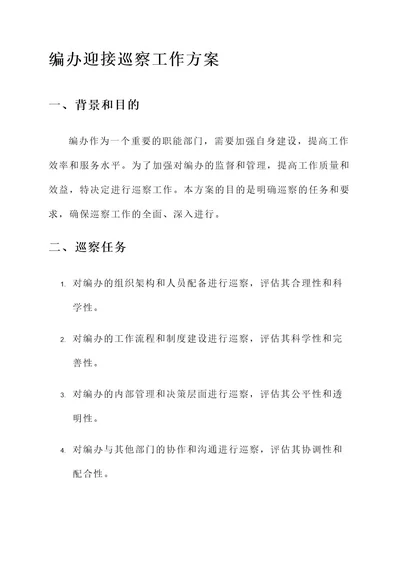 编办迎接巡察工作方案

一、背景和目的

编办作为一个重要的职能部门，需要加强自身建设，提高工作效率和服务水平。为了加强对编办的监督和管理，提高工作质量和效益，特决定进行巡察工作。本方案的目的是明确巡察的任务和要求，确保巡察工作的全面、深入进行。

二、巡察任务

1. 对编办的组织架构和人员配备进行巡察，评估其合理性和科学性。

2. 对编办的工作流程和制度建设进行巡察，评估其科学性和完善性。

3. 对编办的内部管理和决策层面进行巡察，评估其公平性和透明性。

4. 对编办与其他部门的协作和沟通进行巡察，评估其协调性和配合性。